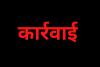 कार्रवाई